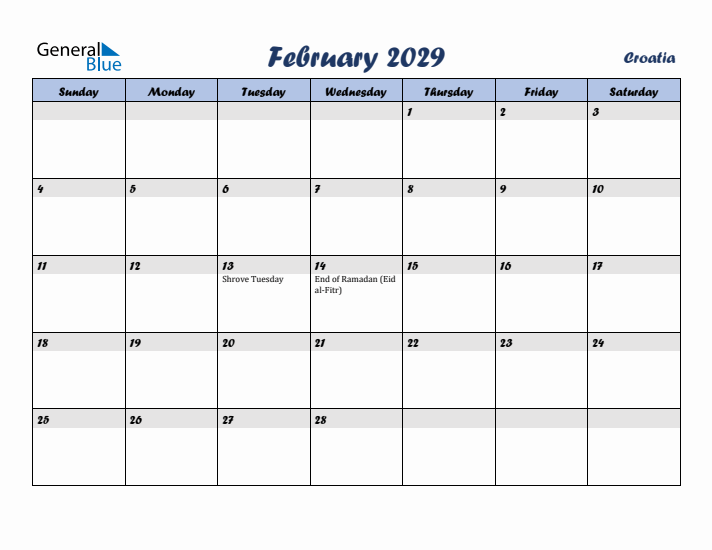 General Blue

February 2029

Croatia

| Sunday | Monday | Tuesday | Wednesday | Thursday | Friday | Saturday |
|---|---|---|---|---|---|---|
| | | | | 1 | 2 | 3 |
| 4 | 5 | 6 | 7 | 8 | 9 | 10 |
| 11 | 12 | 13 Shrove Tuesday | 14 End of Ramadan (Eid al-Fitr) | 15 | 16 | 17 |
| 18 | 19 | 20 | 21 | 22 | 23 | 24 |
| 25 | 26 | 27 | 28 | | | |